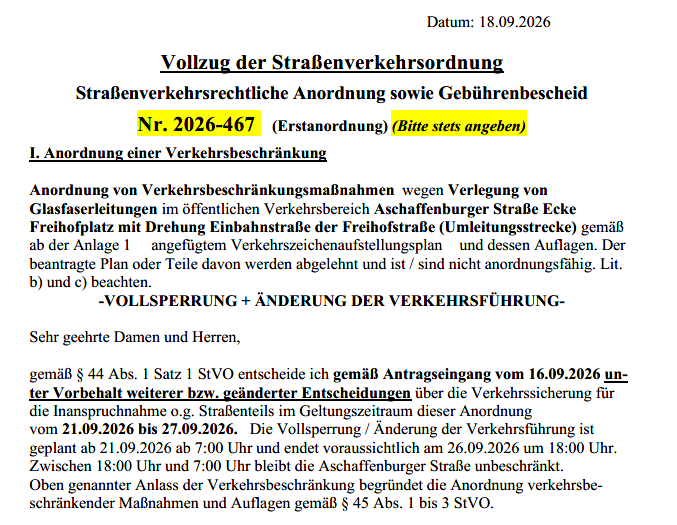 Datum: 18.09.2026

Vollzug der Straßenverkehrsordnung

Straßenverkehrsrechtliche Anordnung sowie Gebührenbescheid

Nr. 2026-467 (Erstanordnung) (Bitte stets angeben)

I. Anordnung einer Verkehrsbeschränkung

Anordnung von Verkehrsbeschränkungsmaßnahmen wegen Verlegung von Glasfaserleitungen im öffentlichen Verkehrsbereich Aschaffenburger Straße Ecke Freihofplatz mit Drehung Einbahnstraße der Freihofstraße (Umleitungsstrecke) gemäß ab der Anlage 1 angefügtem Verkehrszeichenaufstellungsplan und dessen Auflagen. Der beantragte Plan oder Teile davon werden abgelehnt und ist / sind nicht anordnungsfähig. Lit. b) und c) beachten.

-VOLLSPERRUNG + ÄNDERUNG DER VERKEHRSFÜHRUNG-

Sehr geehrte Damen und Herren,

gemäß § 44 Abs. 1 Satz 1 StVO entscheide ich gemäß Antragseingang vom 16.09.2026 unter Vorbehalt weiterer bzw. geänderter Entscheidungen über die Verkehrssicherung für die Inanspruchnahme o.g. Straßenteils im Geltungszeitraum dieser Anordnung vom 21.09.2026 bis 27.09.2026. Die Vollsperrung / Änderung der Verkehrsführung ist geplant ab 21.09.2026 ab 7:00 Uhr und endet voraussichtlich am 26.09.2026 um 18:00 Uhr. Zwischen 18:00 Uhr und 7:00 Uhr bleibt die Aschaffenburger Straße unbeschränkt. Oben genannter Anlass der Verkehrsbeschränkung begründet die Anordnung verkehrsbeschränkender Maßnahmen und Auflagen gemäß § 45 Abs. 1 bis 3 StVO.